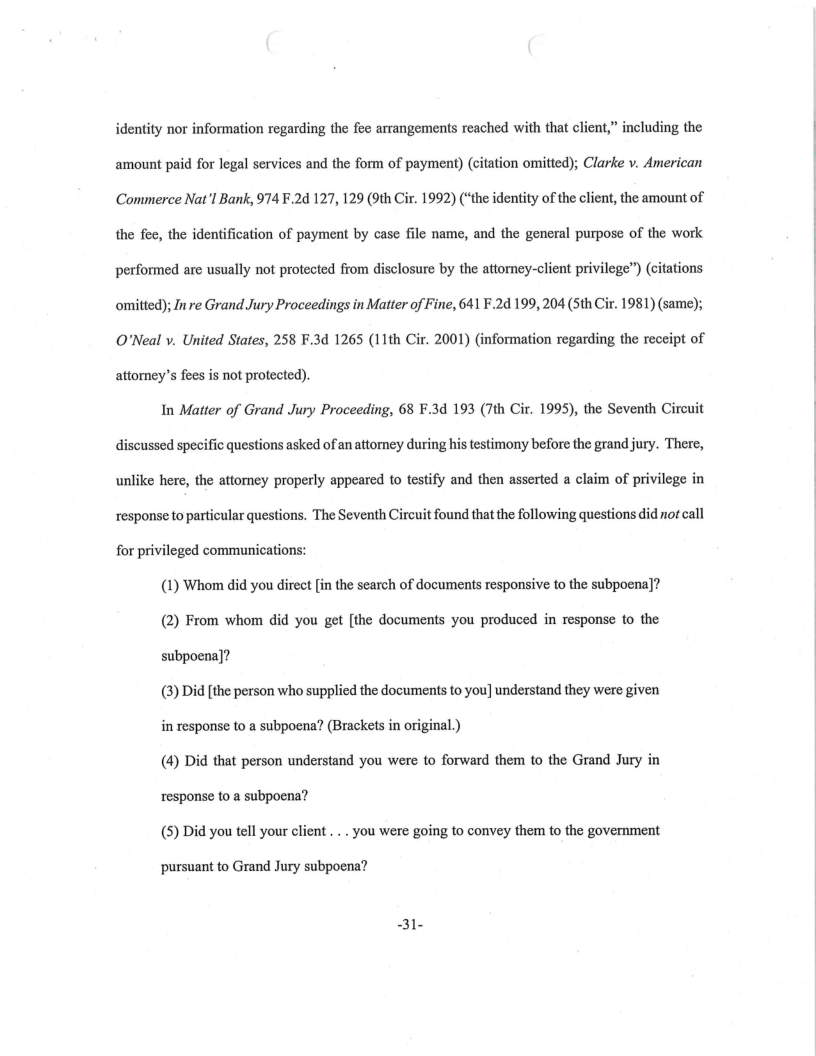 identity nor information regarding the fee arrangements reached with that client," including the amount paid for legal services and the form of payment) (citation omitted); Clarke v. American Commerce Nat'l Bank, 974 F.2d 127, 129 (9th Cir. 1992) ("the identity of the client, the amount of the fee, the identification of payment by case file name, and the general purpose of the work performed are usually not protected from disclosure by the attorney-client privilege") (citations omitted); In re Grand Jury Proceedings in Matter of Fine, 641 F.2d 199, 204 (5th Cir. 1981) (same); O'Neal v. United States, 258 F.3d 1265 (11th Cir. 2001) (information regarding the receipt of attorney's fees is not protected).

In Matter of Grand Jury Proceeding, 68 F.3d 193 (7th Cir. 1995), the Seventh Circuit discussed specific questions asked of an attorney during his testimony before the grand jury. There, unlike here, the attorney properly appeared to testify and then asserted a claim of privilege in response to particular questions. The Seventh Circuit found that the following questions did not call for privileged communications:

(1) Whom did you direct [in the search of documents responsive to the subpoena]?

(2) From whom did you get [the documents you produced in response to the subpoena]?

(3) Did [the person who supplied the documents to you] understand they were given in response to a subpoena? (Brackets in original.)

(4) Did that person understand you were to forward them to the Grand Jury in response to a subpoena?

(5) Did you tell your client . . . you were going to convey them to the government pursuant to Grand Jury subpoena?

-31-